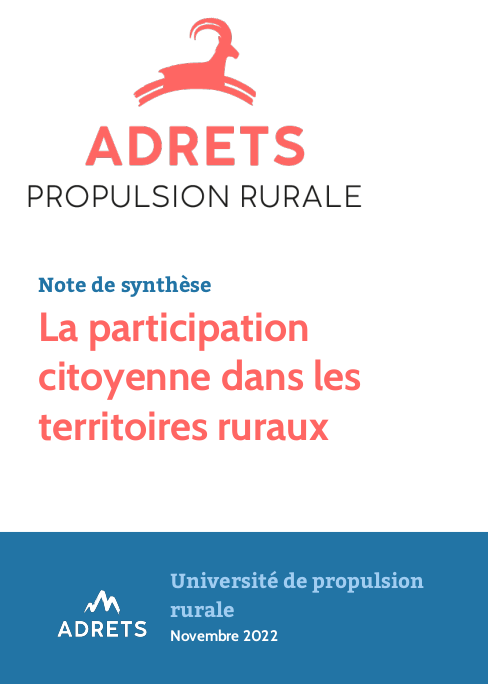 ADRETS
PROPULSION RURALE

Note de synthèse
La participation citoyenne dans les territoires ruraux

ADRETS

Université de propulsion rurale
Novembre 2022